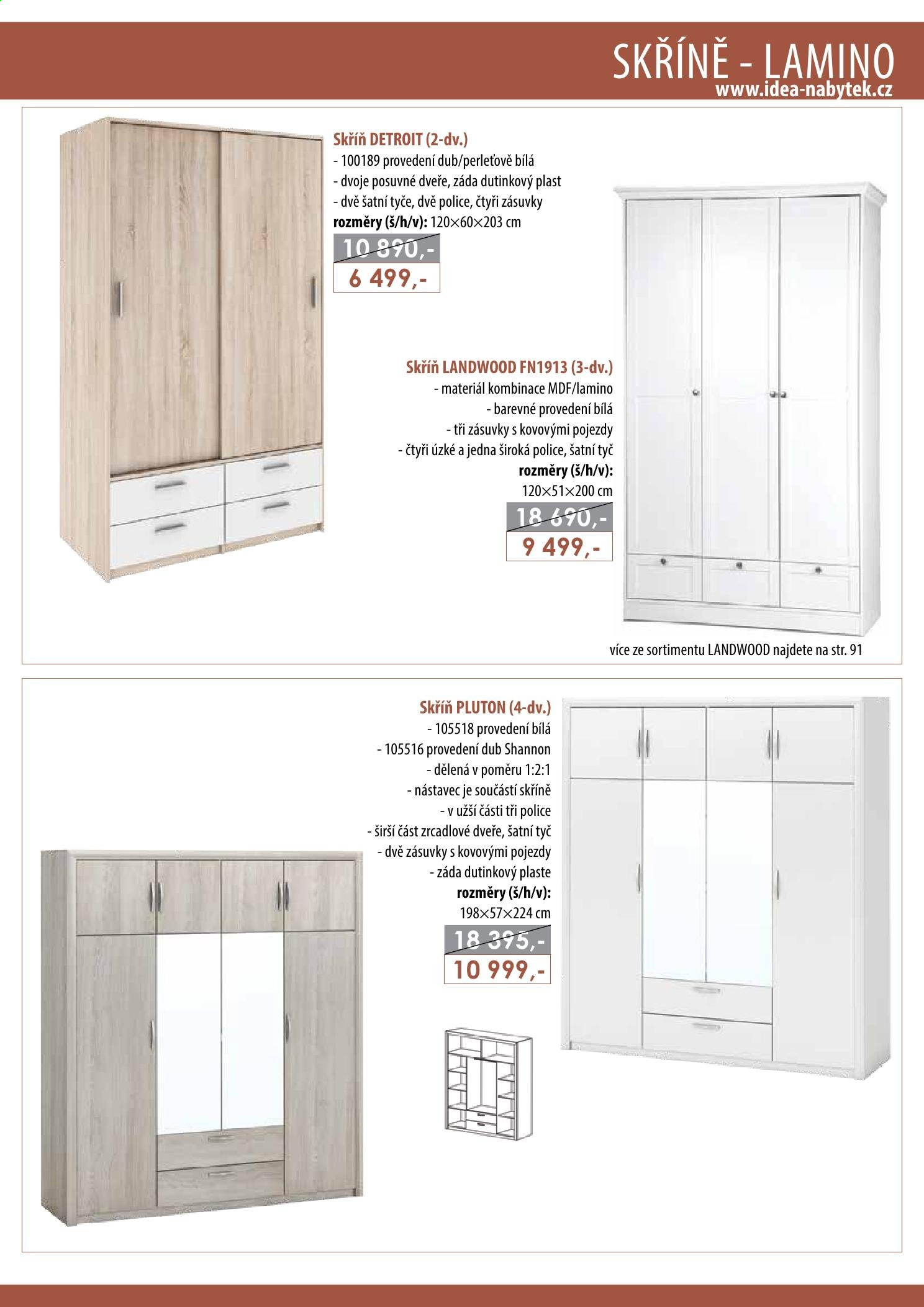 SKŘÍNĚ - LAMINO
www.idea-nabytek.cz

Skříň DETROIT (2-dv.)
- 100189 provedení dub/perleťově bílá
- dvoje posuvné dveře, záda dutinkový plast
- dvě šatní tyče, dvě police, čtyři zásuvky
rozměry (š/h/v): 120×60×203 cm

10 890,-
6 499,-

Skříň LANDWOOD FN1913 (3-dv.)
- materiál kombinace MDF/lamino
- barevné provedení bílá
- tři zásuvky s kovovými pojezdy
- čtyři úzké a jedna široká police, šatní tyč
rozměry (š/h/v):
120×51×200 cm

18 690,-
9 499,-

více ze sortimentu LANDWOOD najdete na str. 91

Skříň PLUTON (4-dv.)
- 105518 provedení bílá
- 105516 provedení dub Shannon
- dělená v poměru 1:2:1
- nástavec je součástí skříně
- v užší části tři police
- širší část zrcadlové dveře, šatní tyč
- dvě zásuvky s kovovými pojezdy
- záda dutinkový plaste
rozměry (š/h/v):
198×57×224 cm

18 395,-
10 999,-